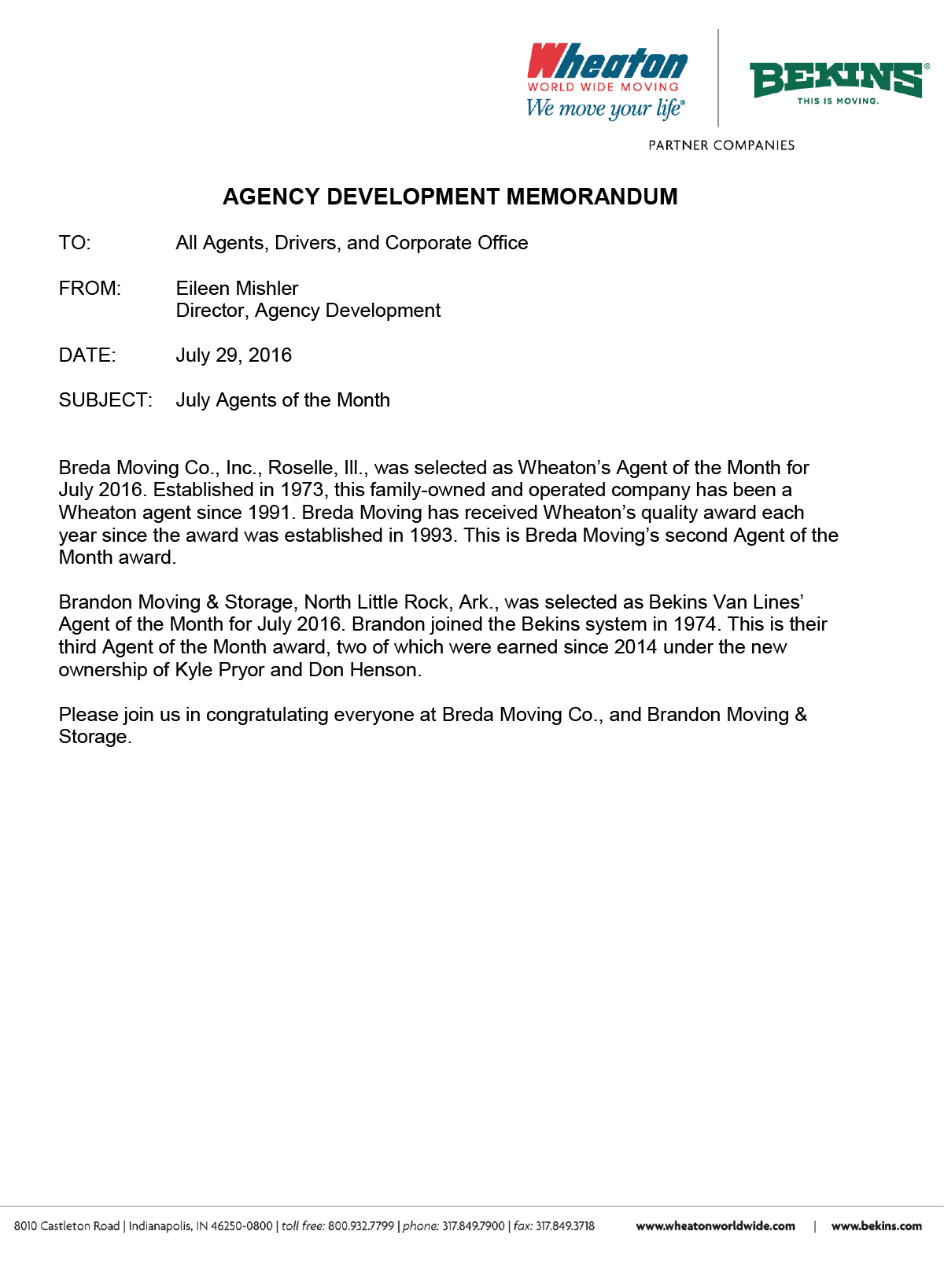 Wheaton
WORLD WIDE MOVING
We move your life®

BEKINS®
THIS IS MOVING.

PARTNER COMPANIES

AGENCY DEVELOPMENT MEMORANDUM

TO: All Agents, Drivers, and Corporate Office

FROM: Eileen Mishler
Director, Agency Development

DATE: July 29, 2016

SUBJECT: July Agents of the Month

Breda Moving Co., Inc., Roselle, Ill., was selected as Wheaton's Agent of the Month for July 2016. Established in 1973, this family-owned and operated company has been a Wheaton agent since 1991. Breda Moving has received Wheaton's quality award each year since the award was established in 1993. This is Breda Moving's second Agent of the Month award.

Brandon Moving & Storage, North Little Rock, Ark., was selected as Bekins Van Lines' Agent of the Month for July 2016. Brandon joined the Bekins system in 1974. This is their third Agent of the Month award, two of which were earned since 2014 under the new ownership of Kyle Pryor and Don Henson.

Please join us in congratulating everyone at Breda Moving Co., and Brandon Moving & Storage.

8010 Castleton Road | Indianapolis, IN 46250-0800 | toll free: 800.932.7799 | phone: 317.849.7900 | fax: 317.849.3718 www.wheatonworldwide.com | www.bekins.com